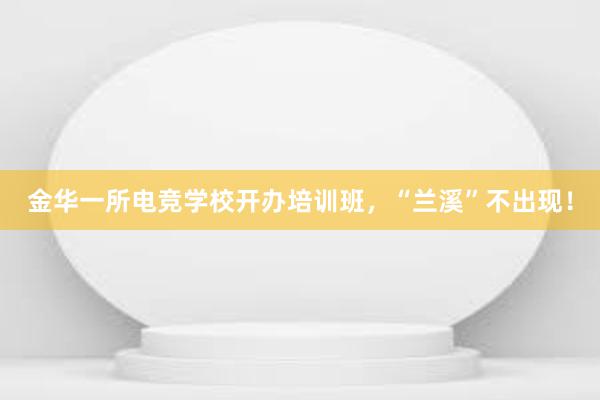 金华一所电竞学校开办培训班，“兰溪”不出现！